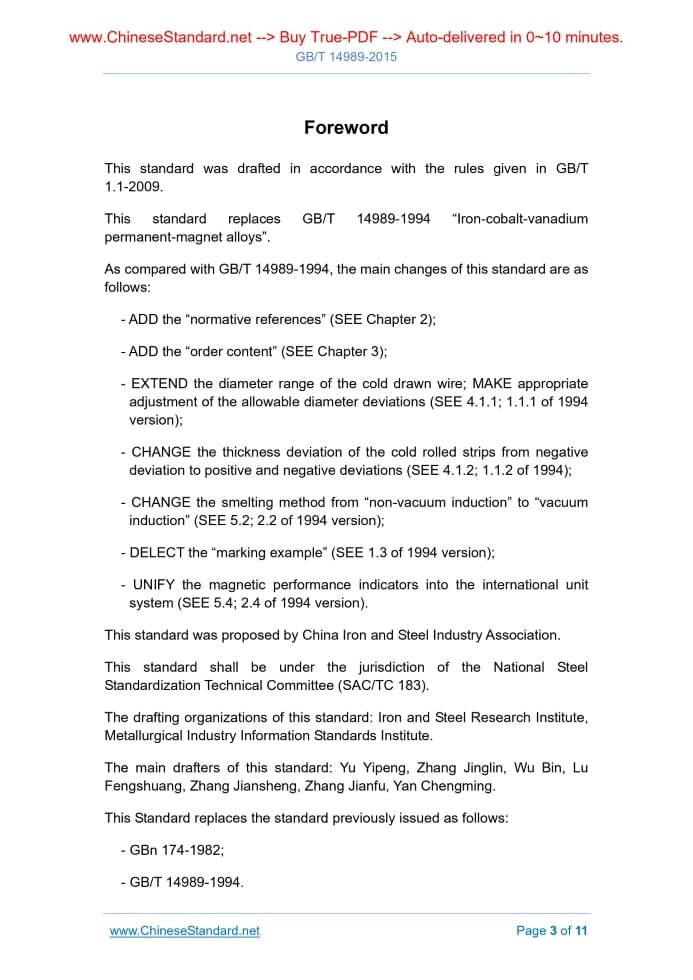 www.ChineseStandard.net --> Buy True-PDF --> Auto-delivered in 0~10 minutes.
GB/T 14989-2015

Foreword

This standard was drafted in accordance with the rules given in GB/T 1.1-2009.

This standard replaces GB/T 14989-1994 “Iron-cobalt-vanadium permanent-magnet alloys”.

As compared with GB/T 14989-1994, the main changes of this standard are as follows:

- ADD the “normative references” (SEE Chapter 2);

- ADD the “order content” (SEE Chapter 3);

- EXTEND the diameter range of the cold drawn wire; MAKE appropriate adjustment of the allowable diameter deviations (SEE 4.1.1; 1.1.1 of 1994 version);

- CHANGE the thickness deviation of the cold rolled strips from negative deviation to positive and negative deviations (SEE 4.1.2; 1.1.2 of 1994);

- CHANGE the smelting method from “non-vacuum induction” to “vacuum induction” (SEE 5.2; 2.2 of 1994 version);

- DELECT the “marking example” (SEE 1.3 of 1994 version);

- UNIFY the magnetic performance indicators into the international unit system (SEE 5.4; 2.4 of 1994 version).

This standard was proposed by China Iron and Steel Industry Association.

This standard shall be under the jurisdiction of the National Steel Standardization Technical Committee (SAC/TC 183).

The drafting organizations of this standard: Iron and Steel Research Institute, Metallurgical Industry Information Standards Institute.

The main drafters of this standard: Yu Yipeng, Zhang Jinglin, Wu Bin, Lu Fengshuang, Zhang Jiansheng, Zhang Jianfu, Yan Chengming.

This Standard replaces the standard previously issued as follows:

- GBn 174-1982;

- GB/T 14989-1994.

www.ChineseStandard.net
Page 3 of 11